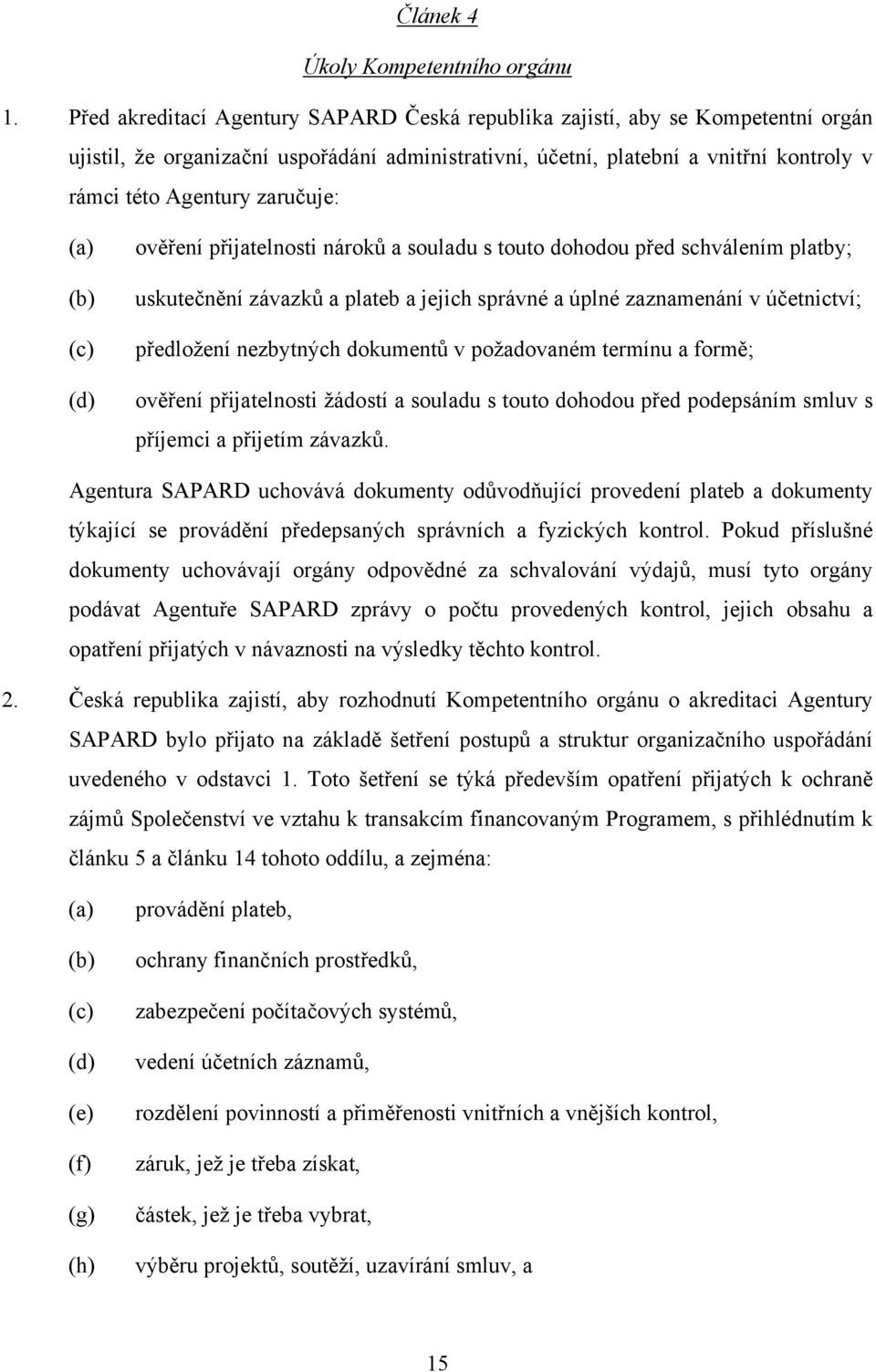 Článek 4

Úkoly Kompetentního orgánu

1. Před akreditací Agentury SAPARD Česká republika zajistí, aby se Kompetentní orgán ujistil, že organizační uspořádání administrativní, účetní, platební a vnitřní kontroly v rámci této Agentury zaručuje:

(a) ověření přijatelnosti nároků a souladu s touto dohodou před schválením platby;

(b) uskutečnění závazků a plateb a jejich správné a úplné zaznamenání v účetnictví;

(c) předložení nezbytných dokumentů v požadovaném termínu a formě;

(d) ověření přijatelnosti žádostí a souladu s touto dohodou před podepsáním smluv s příjemci a přijetím závazků.

Agentura SAPARD uchovává dokumenty odůvodňující provedení plateb a dokumenty týkající se provádění předepsaných správních a fyzických kontrol. Pokud příslušné dokumenty uchovávají orgány odpovědné za schvalování výdajů, musí tyto orgány podávat Agentuře SAPARD zprávy o počtu provedených kontrol, jejich obsahu a opatření přijatých v návaznosti na výsledky těchto kontrol.

2. Česká republika zajistí, aby rozhodnutí Kompetentního orgánu o akreditaci Agentury SAPARD bylo přijato na základě šetření postupů a struktur organizačního uspořádání uvedeného v odstavci 1. Toto šetření se týká především opatření přijatých k ochraně zájmů Společenství ve vztahu k transakcím financovaným Programem, s přihlédnutím k článku 5 a článku 14 tohoto oddílu, a zejména:

(a) provádění plateb,

(b) ochrany finančních prostředků,

(c) zabezpečení počítačových systémů,

(d) vedení účetních záznamů,

(e) rozdělení povinností a přiměřenosti vnitřních a vnějších kontrol,

(f) záruk, jež je třeba získat,

(g) částek, jež je třeba vybrat,

(h) výběru projektů, soutěží, uzavírání smluv, a

15